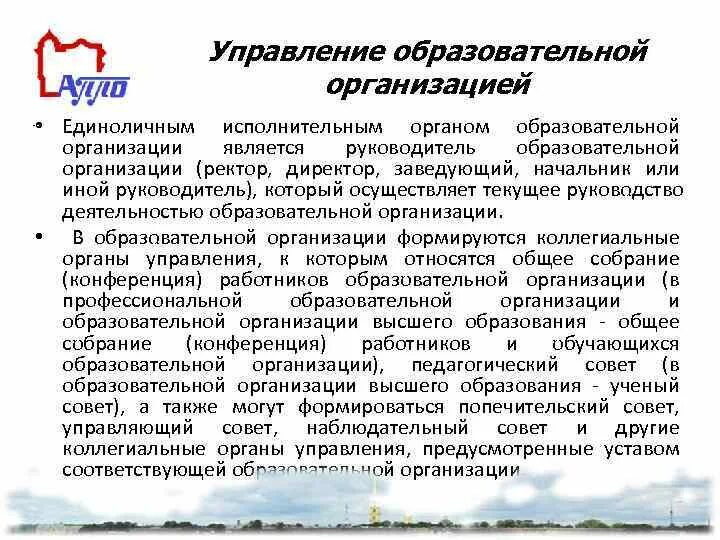 АППО

Управление образовательной организацией

• Единоличным исполнительным органом образовательной организации является руководитель образовательной организации (ректор, директор, заведующий, начальник или иной руководитель), который осуществляет текущее руководство деятельностью образовательной организации.

• В образовательной организации формируются коллегиальные органы управления, к которым относятся общее собрание (конференция) работников образовательной организации (в профессиональной образовательной организации и образовательной организации высшего образования - общее собрание (конференция) работников и обучающихся образовательной организации), педагогический совет (в образовательной организации высшего образования - ученый совет), а также могут формироваться попечительский совет, управляющий совет, наблюдательный совет и другие коллегиальные органы управления, предусмотренные уставом соответствующей образовательной организации